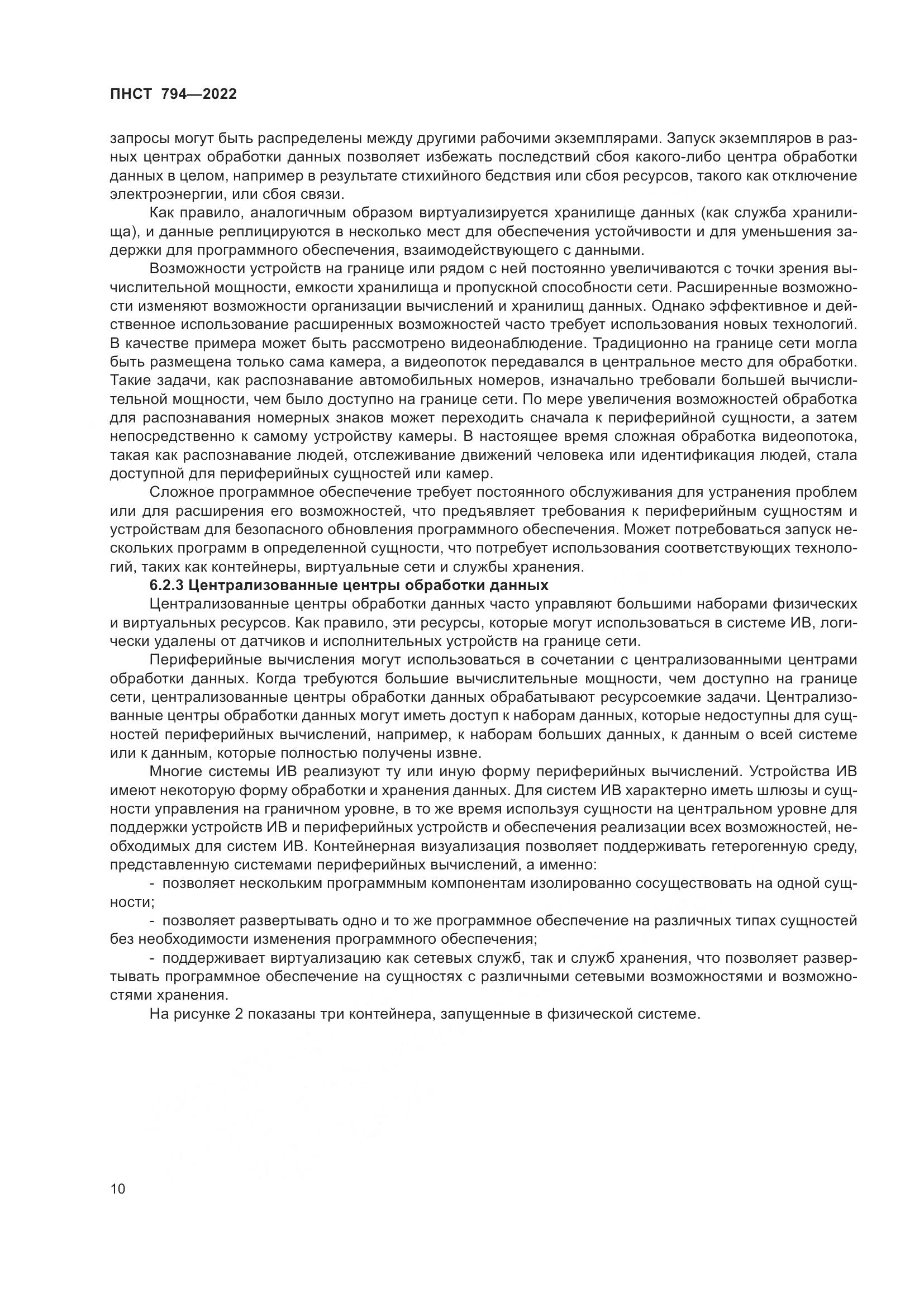 ПНСТ 794—2022

запросы могут быть распределены между другими рабочими экземплярами. Запуск экземпляров в разных центрах обработки данных позволяет избежать последствий сбоя какого-либо центра обработки данных в целом, например в результате стихийного бедствия или сбоя ресурсов, такого как отключение электроэнергии, или сбоя связи.

Как правило, аналогичным образом виртуализируется хранилище данных (как служба хранилища), и данные реплицируются в несколько мест для обеспечения устойчивости и для уменьшения задержки для программного обеспечения, взаимодействующего с данными.

Возможности устройств на границе или рядом с ней постоянно увеличиваются с точки зрения вычислительной мощности, емкости хранилища и пропускной способности сети. Расширенные возможности изменяют возможности организации вычислений и хранилищ данных. Однако эффективное и действенное использование расширенных возможностей часто требует использования новых технологий. В качестве примера может быть рассмотрено видеонаблюдение. Традиционно на границе сети могла быть размещена только сама камера, а видеопоток передавался в центральное место для обработки. Такие задачи, как распознавание автомобильных номеров, изначально требовали большей вычислительной мощности, чем было доступно на границе сети. По мере увеличения возможностей обработка для распознавания номерных знаков может переходить сначала к периферийной сущности, а затем непосредственно к самому устройству камеры. В настоящее время сложная обработка видеопотока, такая как распознавание людей, отслеживание движений человека или идентификация людей, стала доступной для периферийных сущностей или камер.

Сложное программное обеспечение требует постоянного обслуживания для устранения проблем или для расширения его возможностей, что предъявляет требования к периферийным сущностям и устройствам для безопасного обновления программного обеспечения. Может потребоваться запуск нескольких программ в определенной сущности, что потребует использования соответствующих технологий, таких как контейнеры, виртуальные сети и службы хранения.

6.2.3 Централизованные центры обработки данных

Централизованные центры обработки данных часто управляют большими наборами физических и виртуальных ресурсов. Как правило, эти ресурсы, которые могут использоваться в системе ИВ, логически удалены от датчиков и исполнительных устройств на границе сети.

Периферийные вычисления могут использоваться в сочетании с централизованными центрами обработки данных. Когда требуются большие вычислительные мощности, чем доступно на границе сети, централизованные центры обработки данных обрабатывают ресурсоемкие задачи. Централизованные центры обработки данных могут иметь доступ к наборам данных, которые недоступны для сущностей периферийных вычислений, например, к наборам больших данных, к данным о всей системе или к данным, которые полностью получены извне.

Многие системы ИВ реализуют ту или иную форму периферийных вычислений. Устройства ИВ имеют некоторую форму обработки и хранения данных. Для систем ИВ характерно иметь шлюзы и сущности управления на граничном уровне, в то же время используя сущности на центральном уровне для поддержки устройств ИВ и периферийных устройств и обеспечения реализации всех возможностей, необходимых для систем ИВ. Контейнерная визуализация позволяет поддерживать гетерогенную среду, представленную системами периферийных вычислений, а именно:

- позволяет нескольким программным компонентам изолированно сосуществовать на одной сущности;

- позволяет развертывать одно и то же программное обеспечение на различных типах сущностей без необходимости изменения программного обеспечения;

- поддерживает виртуализацию как сетевых служб, так и служб хранения, что позволяет развертывать программное обеспечение на сущностях с различными сетевыми возможностями и возможностями хранения.

На рисунке 2 показаны три контейнера, запущенные в физической системе.

10